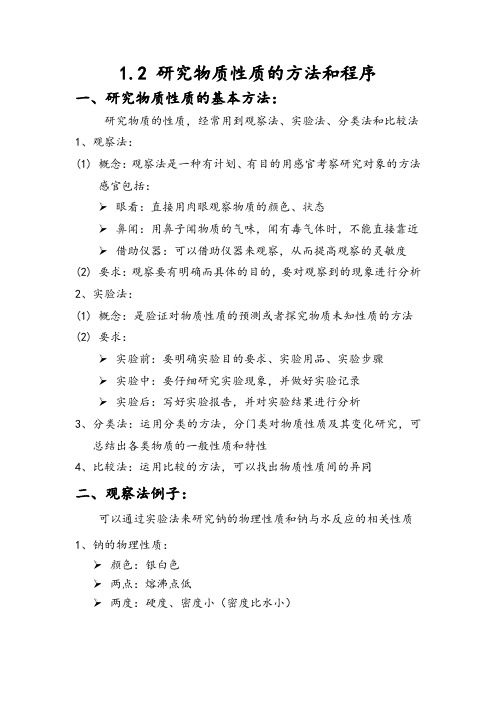 1.2 研究物质性质的方法和程序

一、研究物质性质的基本方法：

研究物质的性质，经常用到观察法、实验法、分类法和比较法

1、观察法：

(1) 概念：观察法是一种有计划、有目的用感官考察研究对象的方法

感官包括：

➢ 眼看：直接用肉眼观察物质的颜色、状态

➢ 鼻闻：用鼻子闻物质的气味，闻有毒气体时，不能直接靠近

➢ 借助仪器：可以借助仪器来观察，从而提高观察的灵敏度

(2) 要求：观察要有明确而具体的目的，要对观察到的现象进行分析

2、实验法：

(1) 概念：是验证对物质性质的预测或者探究物质未知性质的方法

(2) 要求：

➢ 实验前：要明确实验目的要求、实验用品、实验步骤

➢ 实验中：要仔细研究实验现象，并做好实验记录

➢ 实验后：写好实验报告，并对实验结果进行分析

3、分类法：运用分类的方法，分门类对物质性质及其变化研究，可总结出各类物质的一般性质和特性

4、比较法：运用比较的方法，可以找出物质性质间的异同

二、观察法例子：

可以通过实验法来研究钠的物理性质和钠与水反应的相关性质

1、钠的物理性质：

➢ 颜色：银白色

➢ 两点：熔沸点低

➢ 两度：硬度、密度小（密度比水小）